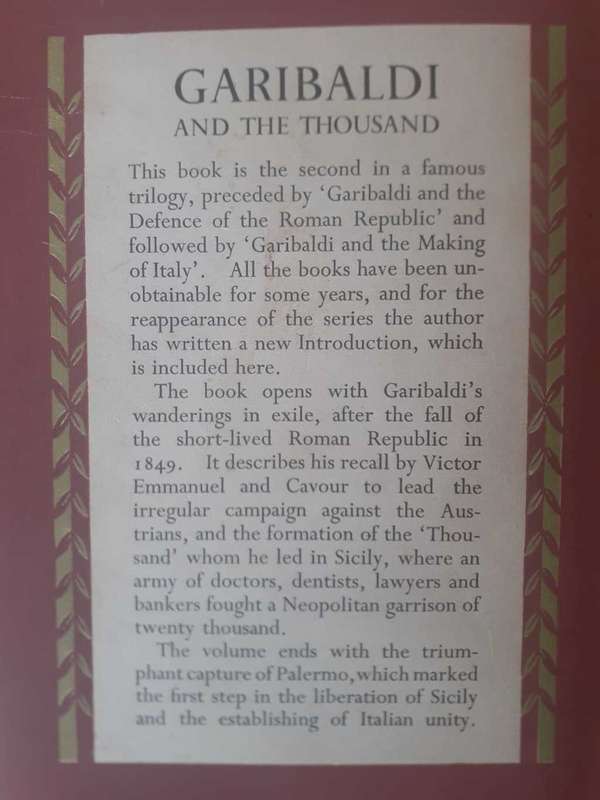 GARIBALDI
AND THE THOUSAND

This book is the second in a famous trilogy, preceded by 'Garibaldi and the Defence of the Roman Republic' and followed by 'Garibaldi and the Making of Italy'. All the books have been unobtainable for some years, and for the reappearance of the series the author has written a new Introduction, which is included here.

The book opens with Garibaldi's wanderings in exile, after the fall of the short-lived Roman Republic in 1849. It describes his recall by Victor Emmanuel and Cavour to lead the irregular campaign against the Austrians, and the formation of the 'Thousand' whom he led in Sicily, where an army of doctors, dentists, lawyers and bankers fought a Neopolitan garrison of twenty thousand.

The volume ends with the triumphant capture of Palermo, which marked the first step in the liberation of Sicily and the establishing of Italian unity.